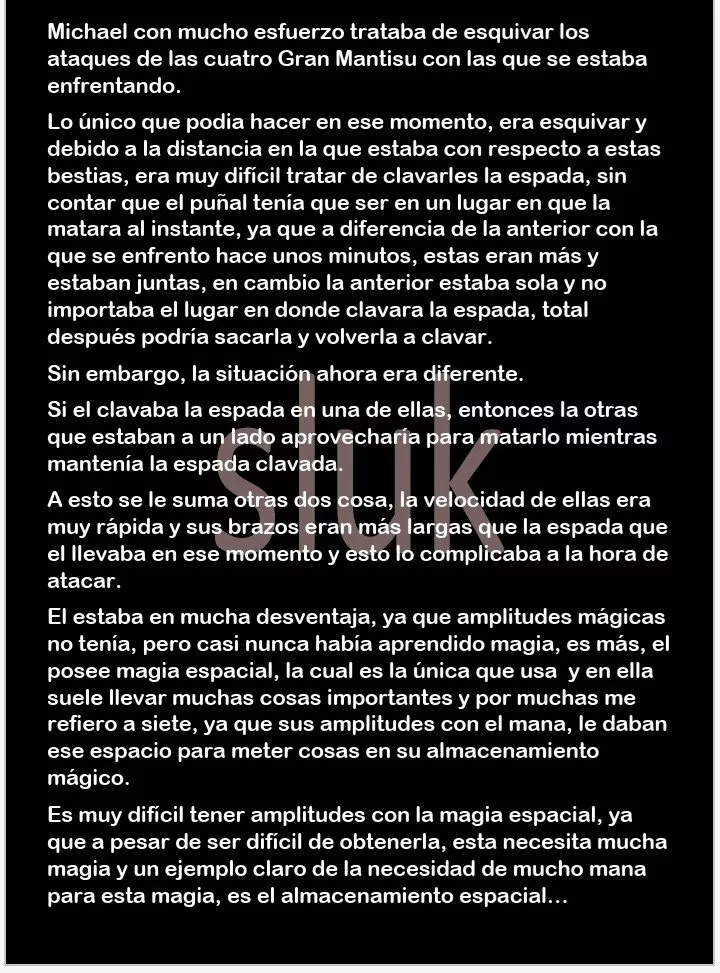 Michael con mucho esfuerzo trataba de esquivar los ataques de las cuatro Gran Mantisu con las que se estaba enfrentando.

Lo único que podia hacer en ese momento, era esquivar y debido a la distancia en la que estaba con respecto a estas bestias, era muy difícil tratar de clavarles la espada, sin contar que el puñal tenía que ser en un lugar en que la matara al instante, ya que a diferencia de la anterior con la que se enfrento hace unos minutos, estas eran más y estaban juntas, en cambio la anterior estaba sola y no importaba el lugar en donde clavara la espada, total después podría sacarla y volverla a clavar.

Sin embargo, la situación ahora era diferente.

Si el clavaba la espada en una de ellas, entonces la otras que estaban a un lado aprovecharía para matarlo mientras mantenía la espada clavada.

A esto se le suma otras dos cosa, la velocidad de ellas era muy rápida y sus brazos eran más largas que la espada que el llevaba en ese momento y esto lo complicaba a la hora de atacar.

El estaba en mucha desventaja, ya que amplitudes mágicas no tenía, pero casi nunca había aprendido magia, es más, el posee magia espacial, la cual es la única que usa y en ella suele llevar muchas cosas importantes y por muchas me refiero a siete, ya que sus amplitudes con el mana, le daban ese espacio para meter cosas en su almacenamiento mágico.

Es muy difícil tener amplitudes con la magia espacial, ya que a pesar de ser difícil de obtenerla, esta necesita mucha magia y un ejemplo claro de la necesidad de mucho mana para esta magia, es el almacenamiento espacial…

sluk